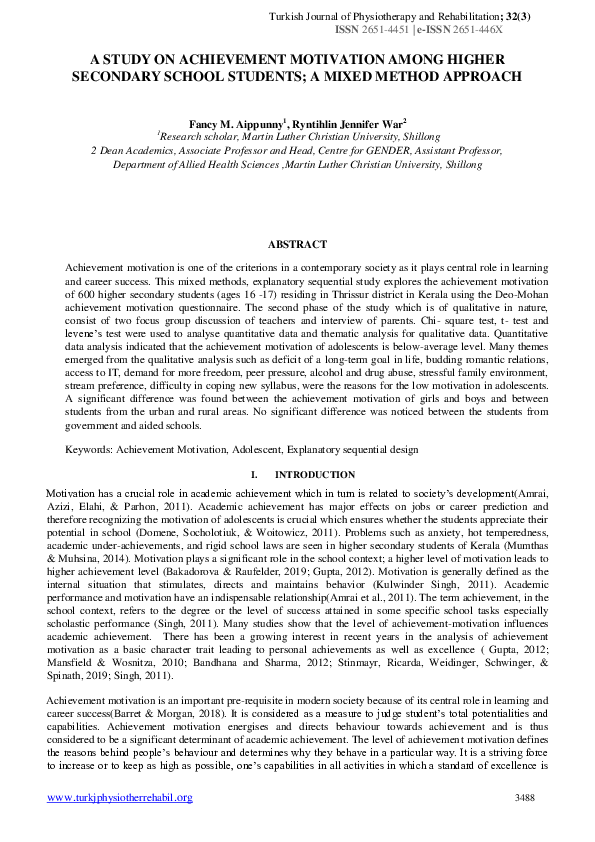 Turkish Journal of Physiotherapy and Rehabilitation; 32(3)
ISSN 2651-4451 | e-ISSN 2651-446X

A STUDY ON ACHIEVEMENT MOTIVATION AMONG HIGHER SECONDARY SCHOOL STUDENTS; A MIXED METHOD APPROACH

Fancy M. Aippunny$^1$, Ryntihlin Jennifer War$^2$
$^1$Research scholar, Martin Luther Christian University, Shillong
2 Dean Academics, Associate Professor and Head, Centre for GENDER, Assistant Professor, Department of Allied Health Sciences ,Martin Luther Christian University, Shillong

ABSTRACT

Achievement motivation is one of the criterions in a contemporary society as it plays central role in learning and career success. This mixed methods, explanatory sequential study explores the achievement motivation of 600 higher secondary students (ages 16 -17) residing in Thrissur district in Kerala using the Deo-Mohan achievement motivation questionnaire. The second phase of the study which is of qualitative in nature, consist of two focus group discussion of teachers and interview of parents. Chi- square test, t- test and levene's test were used to analyse quantitative data and thematic analysis for qualitative data. Quantitative data analysis indicated that the achievement motivation of adolescents is below-average level. Many themes emerged from the qualitative analysis such as deficit of a long-term goal in life, budding romantic relations, access to IT, demand for more freedom, peer pressure, alcohol and drug abuse, stressful family environment, stream preference, difficulty in coping new syllabus, were the reasons for the low motivation in adolescents. A significant difference was found between the achievement motivation of girls and boys and between students from the urban and rural areas. No significant difference was noticed between the students from government and aided schools.

Keywords: Achievement Motivation, Adolescent, Explanatory sequential design

I. INTRODUCTION

Motivation has a crucial role in academic achievement which in turn is related to society's development(Amrai, Azizi, Elahi, & Parhon, 2011). Academic achievement has major effects on jobs or career prediction and therefore recognizing the motivation of adolescents is crucial which ensures whether the students appreciate their potential in school (Domene, Socholotiuk, & Woitowicz, 2011). Problems such as anxiety, hot temperedness, academic under-achievements, and rigid school laws are seen in higher secondary students of Kerala (Mumthas & Muhsina, 2014). Motivation plays a significant role in the school context; a higher level of motivation leads to higher achievement level (Bakadorova & Raufelder, 2019; Gupta, 2012). Motivation is generally defined as the internal situation that stimulates, directs and maintains behavior (Kulwinder Singh, 2011). Academic performance and motivation have an indispensable relationship(Amrai et al., 2011). The term achievement, in the school context, refers to the degree or the level of success attained in some specific school tasks especially scholastic performance (Singh, 2011). Many studies show that the level of achievement-motivation influences academic achievement. There has been a growing interest in recent years in the analysis of achievement motivation as a basic character trait leading to personal achievements as well as excellence ( Gupta, 2012; Mansfield & Wosnitza, 2010; Bandhana and Sharma, 2012; Stinmayr, Ricarda, Weidinger, Schwinger, & Spinath, 2019; Singh, 2011).

Achievement motivation is an important pre-requisite in modern society because of its central role in learning and career success(Barret & Morgan, 2018). It is considered as a measure to judge student's total potentialities and capabilities. Achievement motivation energises and directs behaviour towards achievement and is thus considered to be a significant determinant of academic achievement. The level of achievement motivation defines the reasons behind people's behaviour and determines why they behave in a particular way. It is a striving force to increase or to keep as high as possible, one's capabilities in all activities in which a standard of excellence is

www.turkjphysiotherrehabil.org 3488